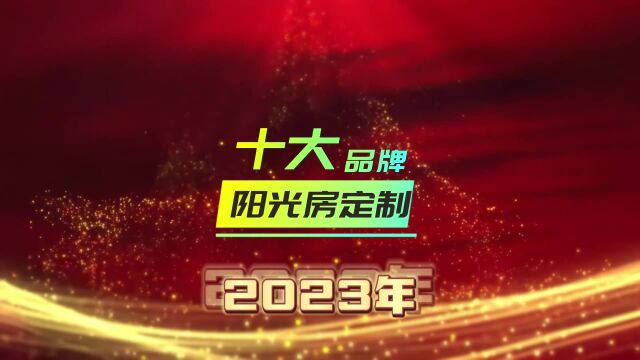 十大品牌
阳光房定制
2023年